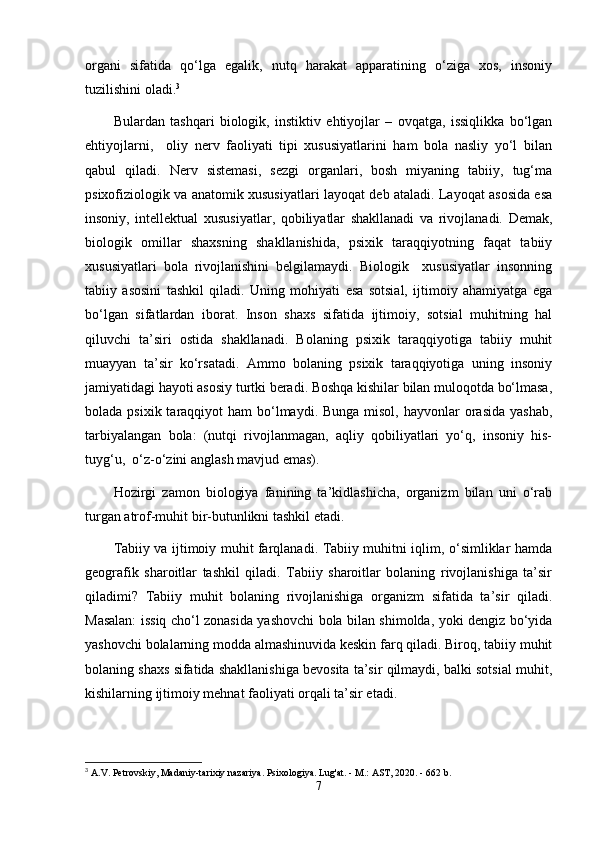 organi sifatida qo‘lga egalik, nutq harakat apparatining o‘ziga xos, insoniy tuzilishini oladi.$^3$

Bulardan tashqari biologik, instiktiv ehtiyojlar – ovqatga, issiqlikka bo‘lgan ehtiyojlarni, oliy nerv faoliyati tipi xususiyatlarini ham bola nasliy yo‘l bilan qabul qiladi. Nerv sistemasi, sezgi organlari, bosh miyaning tabiiy, tug‘ma psixofiziologik va anatomik xususiyatlari layoqat deb ataladi. Layoqat asosida esa insoniy, intellektual xususiyatlar, qobiliyatlar shakllanadi va rivojlanadi. Demak, biologik omillar shaxsning shakllanishida, psixik taraqqiyotning faqat tabiiy xususiyatlari bola rivojlanishini belgilamaydi. Biologik xususiyatlar insonning tabiiy asosini tashkil qiladi. Uning mohiyati esa sotsial, ijtimoiy ahamiyatga ega bo‘lgan sifatlardan iborat. Inson shaxs sifatida ijtimoiy, sotsial muhitning hal qiluvchi ta’siri ostida shakllanadi. Bolaning psixik taraqqiyotiga tabiiy muhit muayyan ta’sir ko‘rsatadi. Ammo bolaning psixik taraqqiyotiga uning insoniy jamiyatidagi hayoti asosiy turtki beradi. Boshqa kishilar bilan muloqotda bo‘lmasa, bolada psixik taraqqiyot ham bo‘lmaydi. Bunga misol, hayvonlar orasida yashab, tarbiyalangan bola: (nutqi rivojlanmagan, aqliy qobiliyatlari yo‘q, insoniy his-tuyg‘u, o‘z-o‘zini anglash mavjud emas).

Hozirgi zamon biologiya fanining ta’kidlashicha, organizm bilan uni o‘rab turgan atrof-muhit bir-butunlikni tashkil etadi.

Tabiiy va ijtimoiy muhit farqlanadi. Tabiiy muhitni iqlim, o‘simliklar hamda geografik sharoitlar tashkil qiladi. Tabiiy sharoitlar bolaning rivojlanishiga ta’sir qiladimi? Tabiiy muhit bolaning rivojlanishiga organizm sifatida ta’sir qiladi. Masalan: issiq cho‘l zonasida yashovchi bola bilan shimolda, yoki dengiz bo‘yida yashovchi bolalarning modda almashinuvida keskin farq qiladi. Biroq, tabiiy muhit bolaning shaxs sifatida shakllanishiga bevosita ta’sir qilmaydi, balki sotsial muhit, kishilarning ijtimoiy mehnat faoliyati orqali ta’sir etadi.

$^3$ A.V. Petrovskiy, Madaniy-tarixiy nazariya. Psixologiya. Lug'at. - M.: AST, 2020. - 662 b.

7